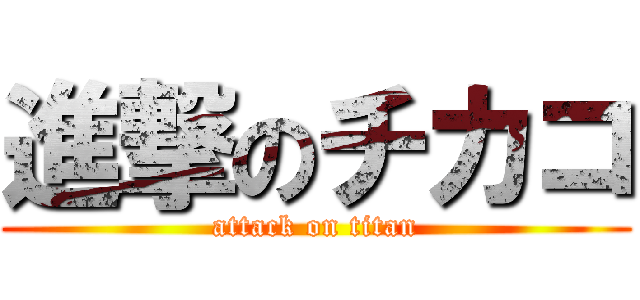 進撃のチカコ
attack on titan